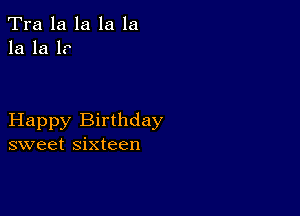 Tra la la la la
la la la

Happy Birthday
sweet sixteen